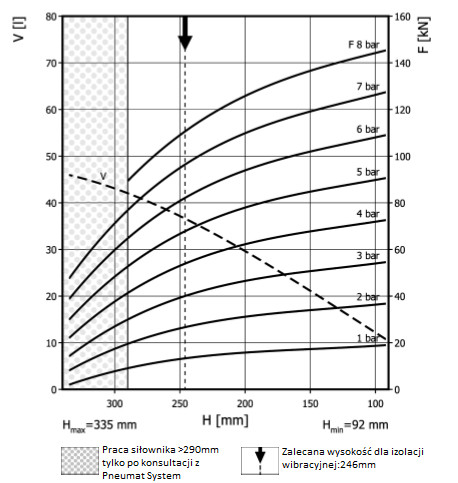 V [l]

80
70
60
50
40
30
20
10
0

F [kN]

160
140
120
100
80
60
40
20
0

F 8 bar
7 bar
6 bar
5 bar
4 bar
3 bar
2 bar
1 bar

V

300
250
200
150
100

$H_{max}$=335 mm
H [mm]
$H_{min}$=92 mm

Praca siłownika >290mm tylko po konsultacji z Pneumat System

Zalecana wysokość dla izolacji wibracyjnej:246mm